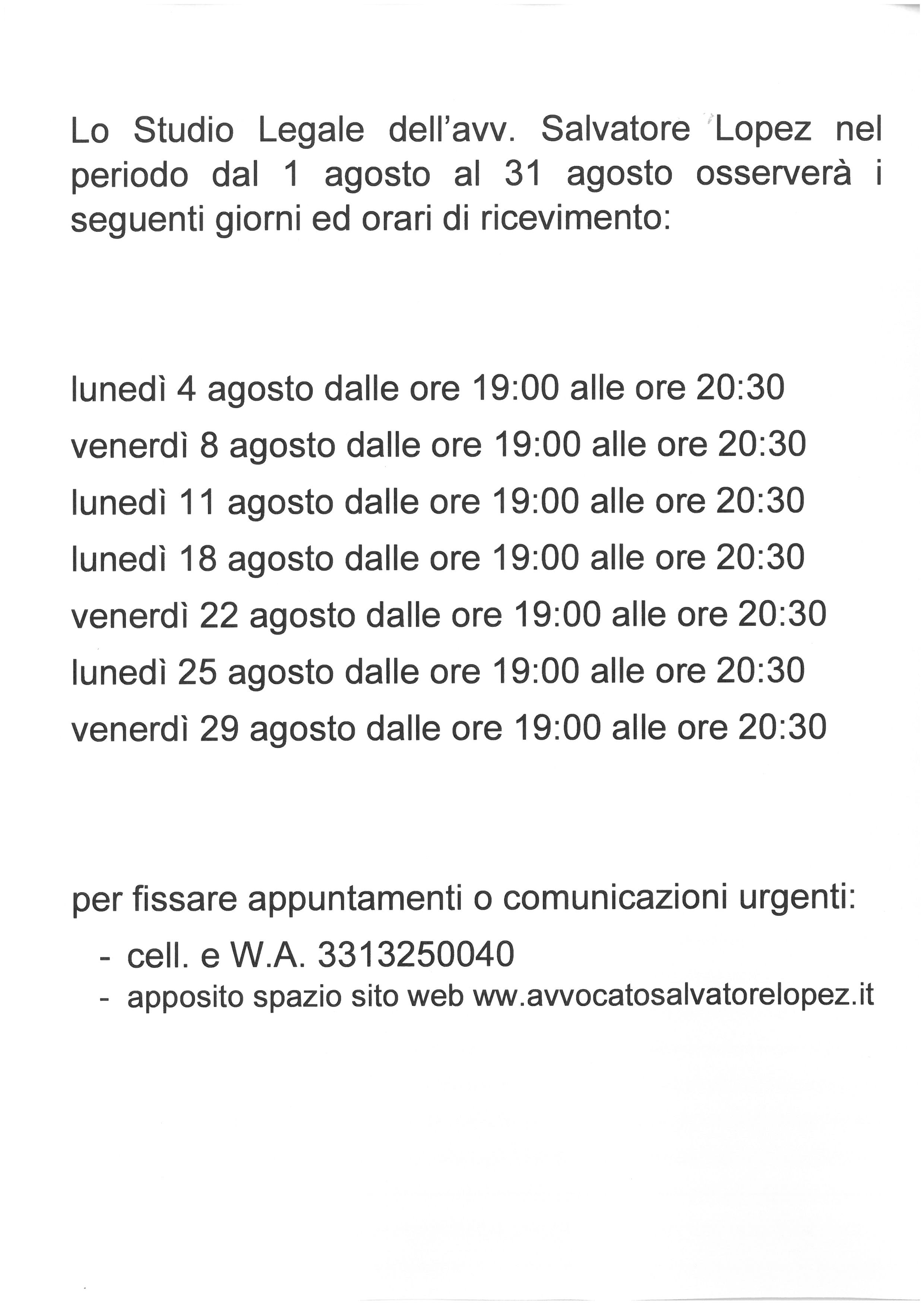 Lo Studio Legale dell'avv. Salvatore Lopez nel periodo dal 1 agosto al 31 agosto osserverà i seguenti giorni ed orari di ricevimento:

lunedì 4 agosto dalle ore 19:00 alle ore 20:30
venerdì 8 agosto dalle ore 19:00 alle ore 20:30
lunedì 11 agosto dalle ore 19:00 alle ore 20:30
lunedì 18 agosto dalle ore 19:00 alle ore 20:30
venerdì 22 agosto dalle ore 19:00 alle ore 20:30
lunedì 25 agosto dalle ore 19:00 alle ore 20:30
venerdì 29 agosto dalle ore 19:00 alle ore 20:30

per fissare appuntamenti o comunicazioni urgenti:
- cell. e W.A. 3313250040
- apposito spazio sito web ww.avvocatosalvatorelopez.it